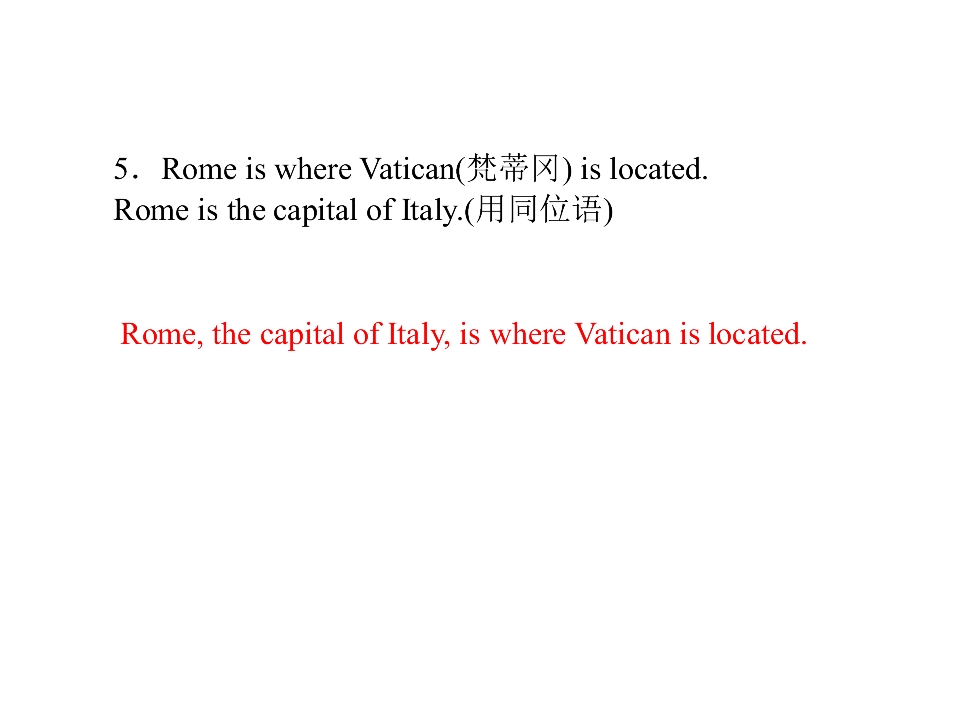 5．Rome is where Vatican(梵蒂冈) is located.
Rome is the capital of Italy.(用同位语)

Rome, the capital of Italy, is where Vatican is located.